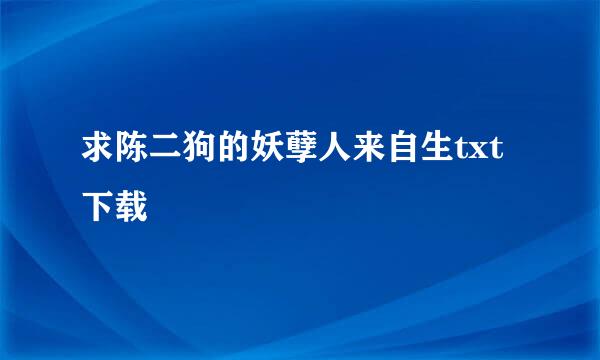 求陈二狗的妖孽人来自生txt下载